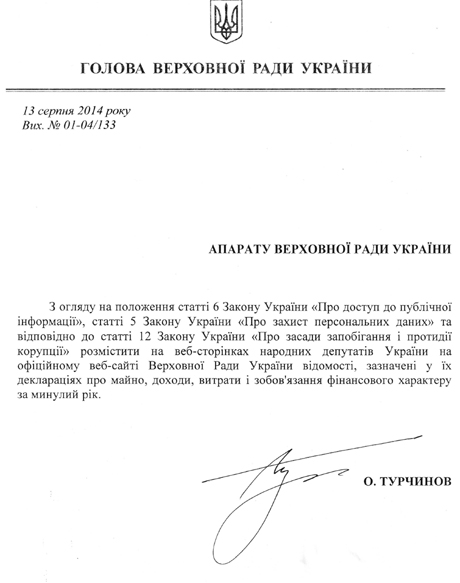 ГОЛОВА ВЕРХОВНОЇ РАДИ УКРАЇНИ

13 серпня 2014 року
Вих. № 01-04/133

АПАРАТУ ВЕРХОВНОЇ РАДИ УКРАЇНИ

З огляду на положення статті 6 Закону України «Про доступ до публічної інформації», статті 5 Закону України «Про захист персональних даних» та відповідно до статті 12 Закону України «Про засади запобігання і протидії корупції» розмістити на веб-сторінках народних депутатів України на офіційному веб-сайті Верховної Ради України відомості, зазначені у їх деклараціях про майно, доходи, витрати і зобов'язання фінансового характеру за минулий рік.

О. ТУРЧИНОВ